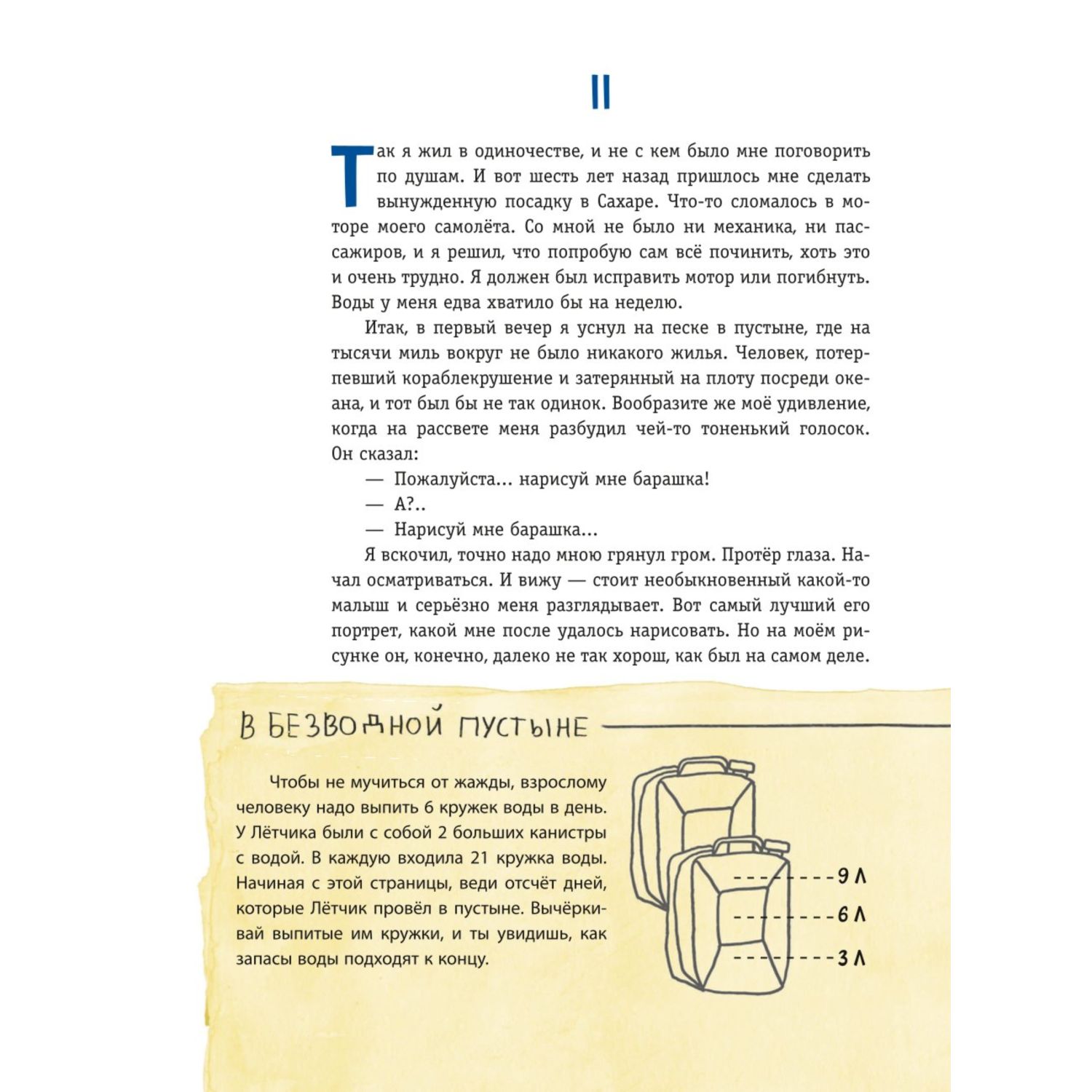 II

Так я жил в одиночестве, и не с кем было мне поговорить по душам. И вот шесть лет назад пришлось мне сделать вынужденную посадку в Сахаре. Что-то сломалось в моторе моего самолёта. Со мной не было ни механика, ни пассажиров, и я решил, что попробую сам всё починить, хоть это и очень трудно. Я должен был исправить мотор или погибнуть. Воды у меня едва хватило бы на неделю.

Итак, в первый вечер я уснул на песке в пустыне, где на тысячи миль вокруг не было никакого жилья. Человек, потерпевший кораблекрушение и затерянный на плоту посреди океана, и тот был бы не так одинок. Вообразите же моё удивление, когда на рассвете меня разбудил чей-то тоненький голосок. Он сказал:

— Пожалуйста... нарисуй мне барашка!

— А?..

— Нарисуй мне барашка...

Я вскочил, точно надо мною грянул гром. Протёр глаза. Начал осматриваться. И вижу — стоит необыкновенный какой-то малыш и серьёзно меня разглядывает. Вот самый лучший его портрет, какой мне после удалось нарисовать. Но на моём рисунке он, конечно, далеко не так хорош, как был на самом деле.

В БЕЗВОДНОЙ ПУСТЫНЕ

Чтобы не мучиться от жажды, взрослому человеку надо выпить 6 кружек воды в день. У Лётчика были с собой 2 больших канистры с водой. В каждую входила 21 кружка воды. Начиная с этой страницы, веди отсчёт дней, которые Лётчик провёл в пустыне. Вычёркивай выпитые им кружки, и ты увидишь, как запасы воды подходят к концу.

9 Л
6 Л
3 Л